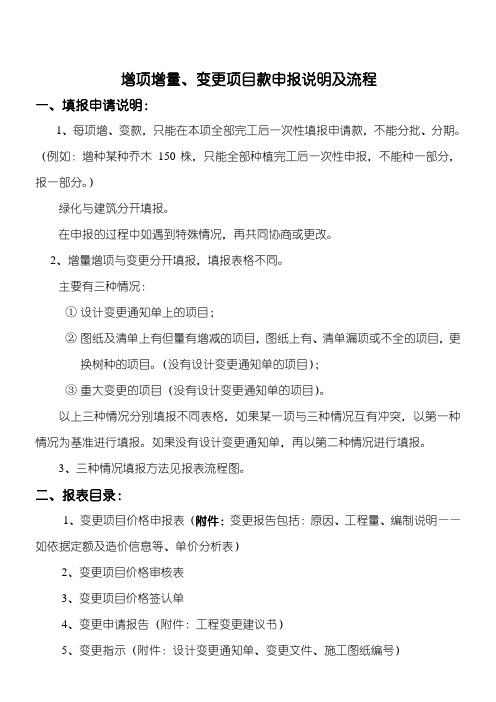 增项增量、变更项目款申报说明及流程

一、填报申请说明：

1、每项增、变款，只能在本项全部完工后一次性填报申请款，不能分批、分期。（例如：增种某种乔木 150 株，只能全部种植完工后一次性申报，不能种一部分，报一部分。）

绿化与建筑分开填报。

在申报的过程中如遇到特殊情况，再共同协商或更改。

2、增量增项与变更分开填报，填报表格不同。

主要有三种情况：

① 设计变更通知单上的项目；

② 图纸及清单上有但量有增减的项目，图纸上有、清单漏项或不全的项目，更换树种的项目。（没有设计变更通知单的项目）；

③ 重大变更的项目（没有设计变更通知单的项目）。

以上三种情况分别填报不同表格，如果某一项与三种情况互有冲突，以第一种情况为基准进行填报。如果没有设计变更通知单，再以第二种情况进行填报。

3、三种情况填报方法见报表流程图。

二、报表目录：

1、变更项目价格申报表（附件：变更报告包括：原因、工程量、编制说明——如依据定额及造价信息等、单价分析表）

2、变更项目价格审核表

3、变更项目价格签认单

4、变更申请报告（附件：工程变更建议书）

5、变更指示（附件：设计变更通知单、变更文件、施工图纸编号）